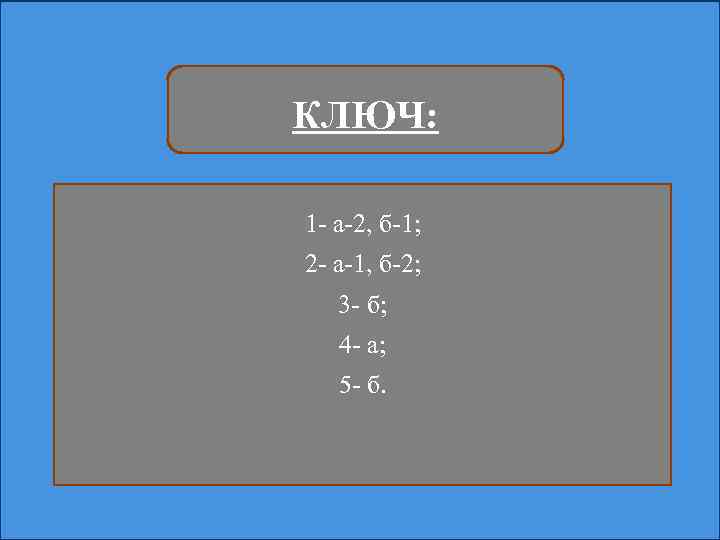 КЛЮЧ:

1- а-2, б-1;
2- а-1, б-2;
3- б;
4- а;
5- б.